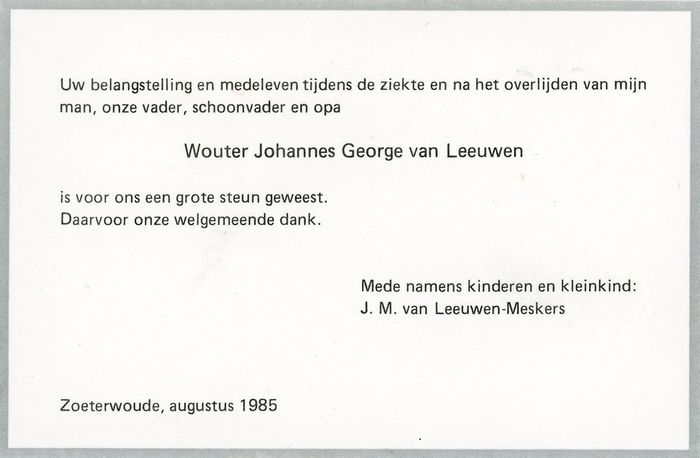 Uw belangstelling en medeleven tijdens de ziekte en na het overlijden van mijn man, onze vader, schoonvader en opa

Wouter Johannes George van Leeuwen

is voor ons een grote steun geweest.
Daarvoor onze welgemeende dank.

Mede namens kinderen en kleinkind:
J. M. van Leeuwen-Meskers

Zoeterwoude, augustus 1985